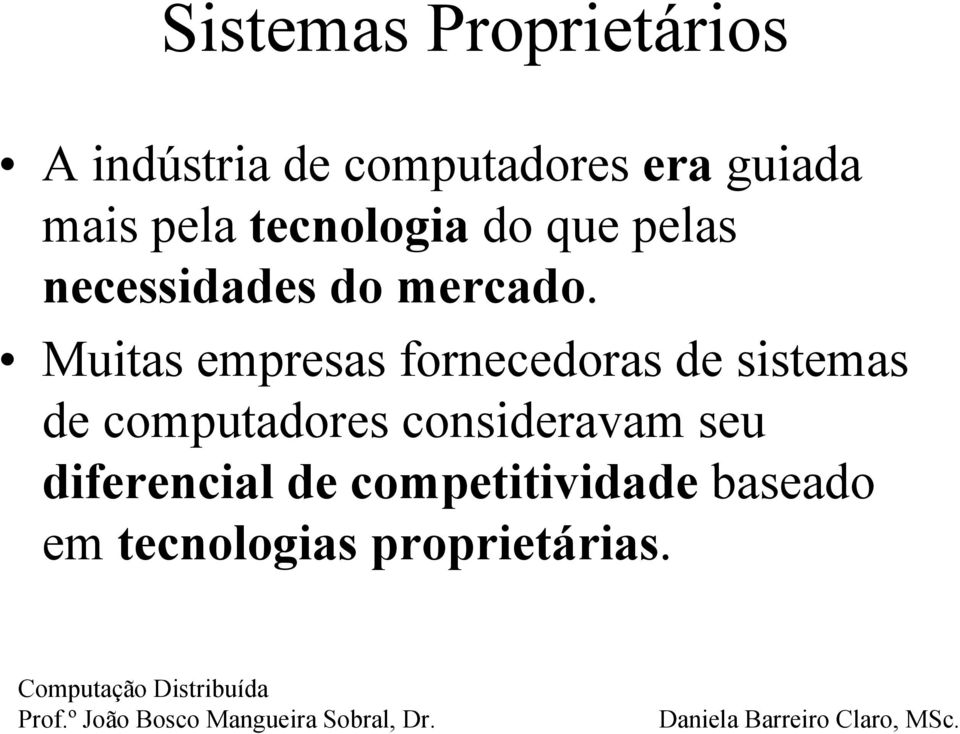 Sistemas Proprietários

• A indústria de computadores era guiada mais pela tecnologia do que pelas necessidades do mercado.

• Muitas empresas fornecedoras de sistemas de computadores consideravam seu diferencial de competitividade baseado em tecnologias proprietárias.

Computação Distribuída
Prof.º João Bosco Mangueira Sobral, Dr.

Daniela Barreiro Claro, MSc.